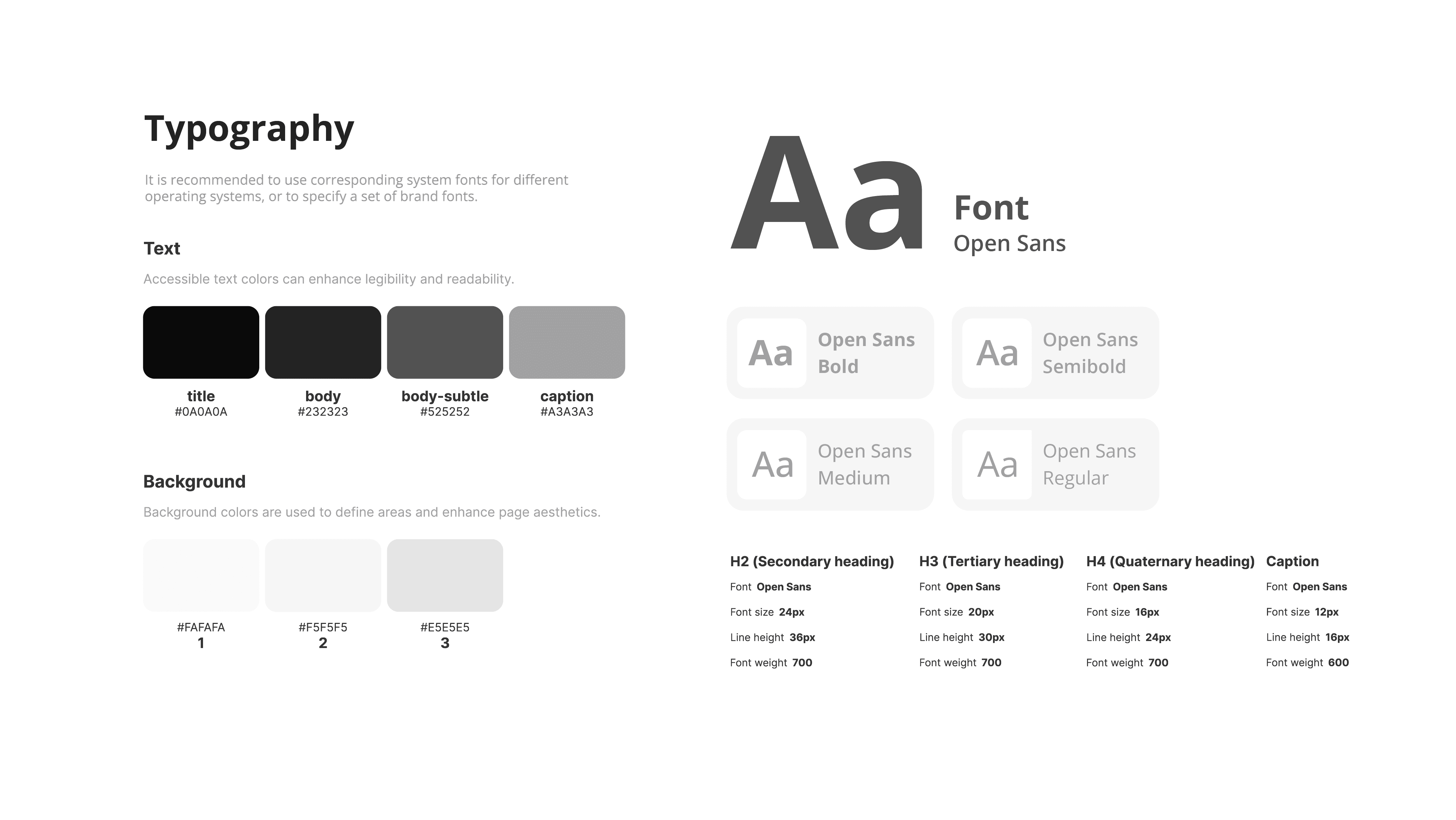 Typography

It is recommended to use corresponding system fonts for different operating systems, or to specify a set of brand fonts.

Text

Accessible text colors can enhance legibility and readability.

title
#0A0A0A

body
#232323

body-subtle
#525252

caption
#A3A3A3

Background

Background colors are used to define areas and enhance page aesthetics.

#FAFAFA
1

#F5F5F5
2

#E5E5E5
3

Aa
Font
Open Sans

Aa
Open Sans Bold

Aa
Open Sans Semibold

Aa
Open Sans Medium

Aa
Open Sans Regular

H2 (Secondary heading)
Font Open Sans
Font size 24px
Line height 36px
Font weight 700

H3 (Tertiary heading)
Font Open Sans
Font size 20px
Line height 30px
Font weight 700

H4 (Quaternary heading)
Font Open Sans
Font size 16px
Line height 24px
Font weight 700

Caption
Font Open Sans
Font size 12px
Line height 16px
Font weight 600